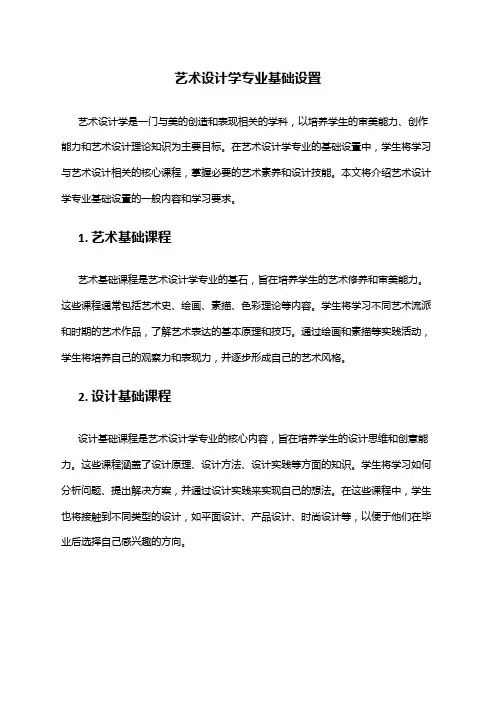 艺术设计学专业基础设置

艺术设计学是一门与美的创造和表现相关的学科，以培养学生的审美能力、创作能力和艺术设计理论知识为主要目标。在艺术设计学专业的基础设置中，学生将学习与艺术设计相关的核心课程，掌握必要的艺术素养和设计技能。本文将介绍艺术设计学专业基础设置的一般内容和学习要求。

1. 艺术基础课程

艺术基础课程是艺术设计学专业的基石，旨在培养学生的艺术修养和审美能力。这些课程通常包括艺术史、绘画、素描、色彩理论等内容。学生将学习不同艺术流派和时期的艺术作品，了解艺术表达的基本原理和技巧。通过绘画和素描等实践活动，学生将培养自己的观察力和表现力，并逐步形成自己的艺术风格。

2. 设计基础课程

设计基础课程是艺术设计学专业的核心内容，旨在培养学生的设计思维和创意能力。这些课程涵盖了设计原理、设计方法、设计实践等方面的知识。学生将学习如何分析问题、提出解决方案，并通过设计实践来实现自己的想法。在这些课程中，学生也将接触到不同类型的设计，如平面设计、产品设计、时尚设计等，以便于他们在毕业后选择自己感兴趣的方向。